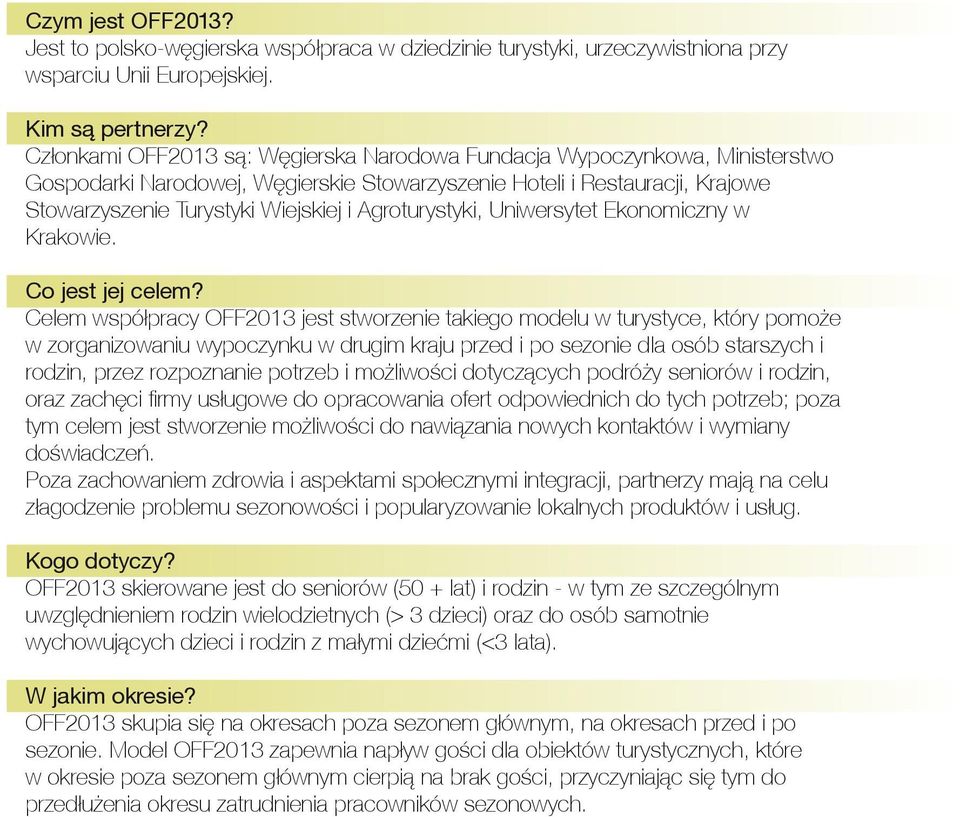 Czym jest OFF2013?
Jest to polsko-węgierska współpraca w dziedzinie turystyki, urzeczywistniona przy wsparciu Unii Europejskiej.

Kim są pertnerzy?
Członkami OFF2013 są: Węgierska Narodowa Fundacja Wypoczynkowa, Ministerstwo Gospodarki Narodowej, Węgierskie Stowarzyszenie Hoteli i Restauracji, Krajowe Stowarzyszenie Turystyki Wiejskiej i Agroturystyki, Uniwersytet Ekonomiczny w Krakowie.

Co jest jej celem?
Celem współpracy OFF2013 jest stworzenie takiego modelu w turystyce, który pomoże w zorganizowaniu wypoczynku w drugim kraju przed i po sezonie dla osób starszych i rodzin, przez rozpoznanie potrzeb i możliwości dotyczących podróży seniorów i rodzin, oraz zachęci firmy usługowe do opracowania ofert odpowiednich do tych potrzeb; poza tym celem jest stworzenie możliwości do nawiązania nowych kontaktów i wymiany doświadczeń.
Poza zachowaniem zdrowia i aspektami społecznymi integracji, partnerzy mają na celu złagodzenie problemu sezonowości i popularyzowanie lokalnych produktów i usług.

Kogo dotyczy?
OFF2013 skierowane jest do seniorów (50 + lat) i rodzin - w tym ze szczególnym uwzględnieniem rodzin wielodzietnych (> 3 dzieci) oraz do osób samotnie wychowujących dzieci i rodzin z małymi dziećmi (<3 lata).

W jakim okresie?
OFF2013 skupia się na okresach poza sezonem głównym, na okresach przed i po sezonie. Model OFF2013 zapewnia napływ gości dla obiektów turystycznych, które w okresie poza sezonem głównym cierpią na brak gości, przyczyniając się tym do przedłużenia okresu zatrudnienia pracowników sezonowych.